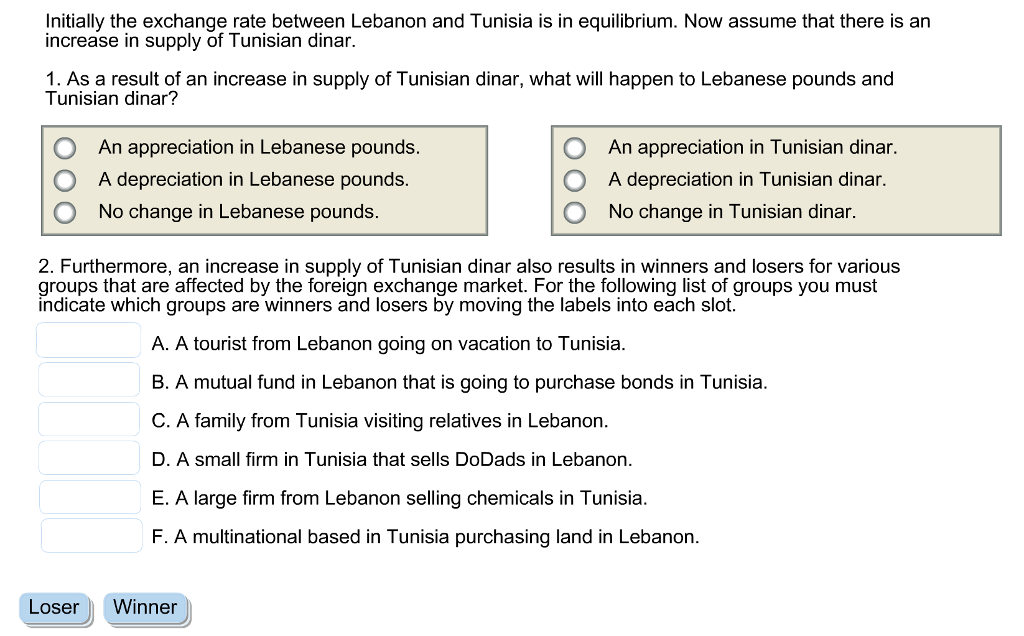 Initially the exchange rate between Lebanon and Tunisia is in equilibrium. Now assume that there is an increase in supply of Tunisian dinar.

1. As a result of an increase in supply of Tunisian dinar, what will happen to Lebanese pounds and Tunisian dinar?

An appreciation in Lebanese pounds.
A depreciation in Lebanese pounds.
No change in Lebanese pounds.

An appreciation in Tunisian dinar.
A depreciation in Tunisian dinar.
No change in Tunisian dinar.

2. Furthermore, an increase in supply of Tunisian dinar also results in winners and losers for various groups that are affected by the foreign exchange market. For the following list of groups you must indicate which groups are winners and losers by moving the labels into each slot.

A. A tourist from Lebanon going on vacation to Tunisia.
B. A mutual fund in Lebanon that is going to purchase bonds in Tunisia.
C. A family from Tunisia visiting relatives in Lebanon.
D. A small firm in Tunisia that sells DoDads in Lebanon.
E. A large firm from Lebanon selling chemicals in Tunisia.
F. A multinational based in Tunisia purchasing land in Lebanon.

Loser Winner